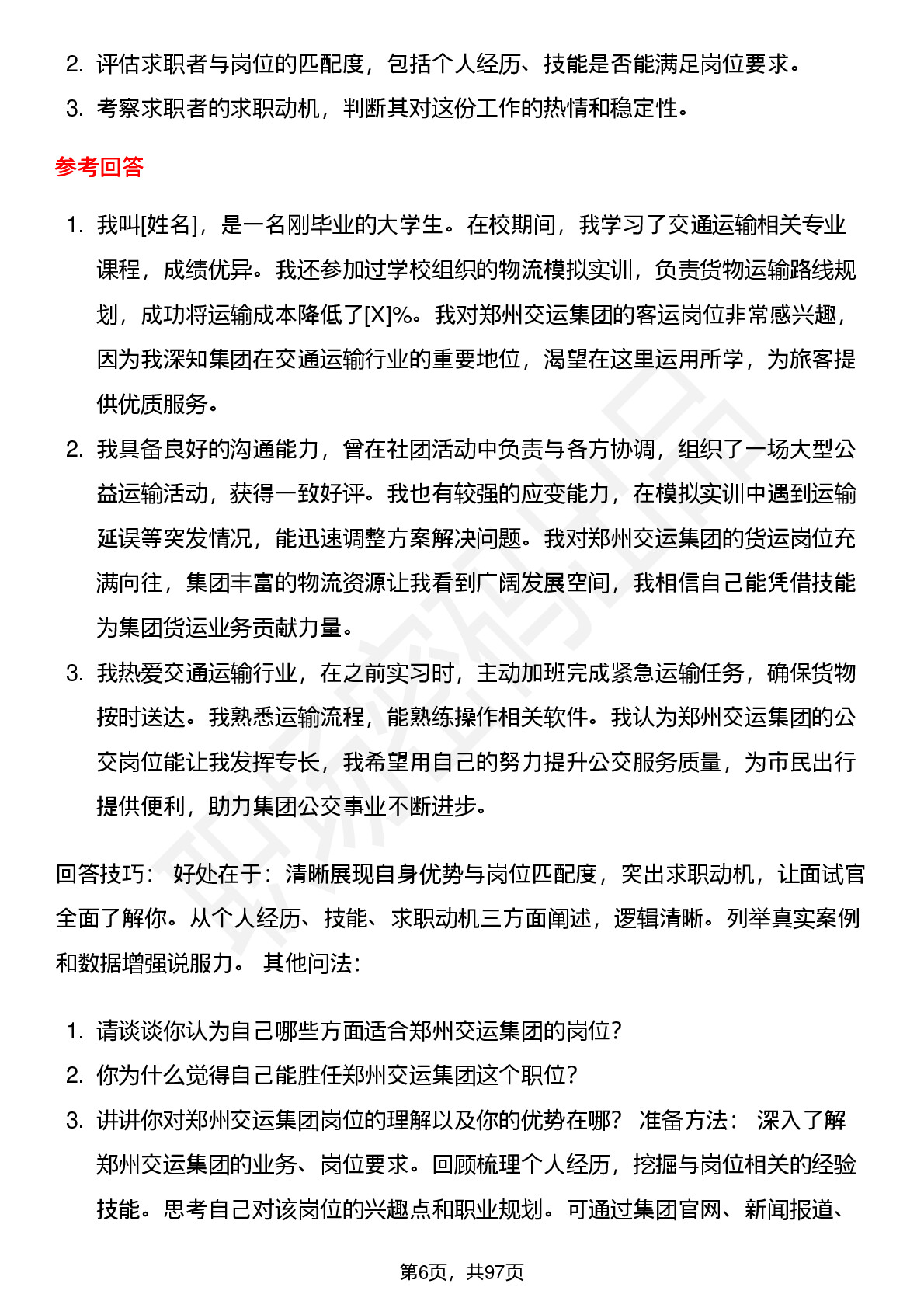 2. 评估求职者与岗位的匹配度，包括个人经历、技能是否能满足岗位要求。
3. 考察求职者的求职动机，判断其对这份工作的热情和稳定性。

参考回答

1. 我叫[姓名]，是一名刚毕业的大学生。在校期间，我学习了交通运输相关专业课程，成绩优异。我还参加过学校组织的物流模拟实训，负责货物运输路线规划，成功将运输成本降低了[X]%。我对郑州交运集团的客运岗位非常感兴趣，因为我深知集团在交通运输行业的重要地位，渴望在这里运用所学，为旅客提供优质服务。
2. 我具备良好的沟通能力，曾在社团活动中负责与各方协调，组织了一场大型公益运输活动，获得一致好评。我也有较强的应变能力，在模拟实训中遇到运输延误等突发情况，能迅速调整方案解决问题。我对郑州交运集团的货运岗位充满向往，集团丰富的物流资源让我看到广阔发展空间，我相信自己能凭借技能为集团货运业务贡献力量。
3. 我热爱交通运输行业，在之前实习时，主动加班完成紧急运输任务，确保货物按时送达。我熟悉运输流程，能熟练操作相关软件。我认为郑州交运集团的公交岗位能让我发挥专长，我希望用自己的努力提升公交服务质量，为市民出行提供便利，助力集团公交事业不断进步。

回答技巧： 好处在于：清晰展现自身优势与岗位匹配度，突出求职动机，让面试官全面了解你。从个人经历、技能、求职动机三方面阐述，逻辑清晰。列举真实案例和数据增强说服力。 其他问法：

1. 请谈谈你认为自己哪些方面适合郑州交运集团的岗位？
2. 你为什么觉得自己能胜任郑州交运集团这个职位？
3. 讲讲你对郑州交运集团岗位的理解以及你的优势在哪？ 准备方法： 深入了解郑州交运集团的业务、岗位要求。回顾梳理个人经历，挖掘与岗位相关的经验技能。思考自己对该岗位的兴趣点和职业规划。可通过集团官网、新闻报道、

第6页，共97页